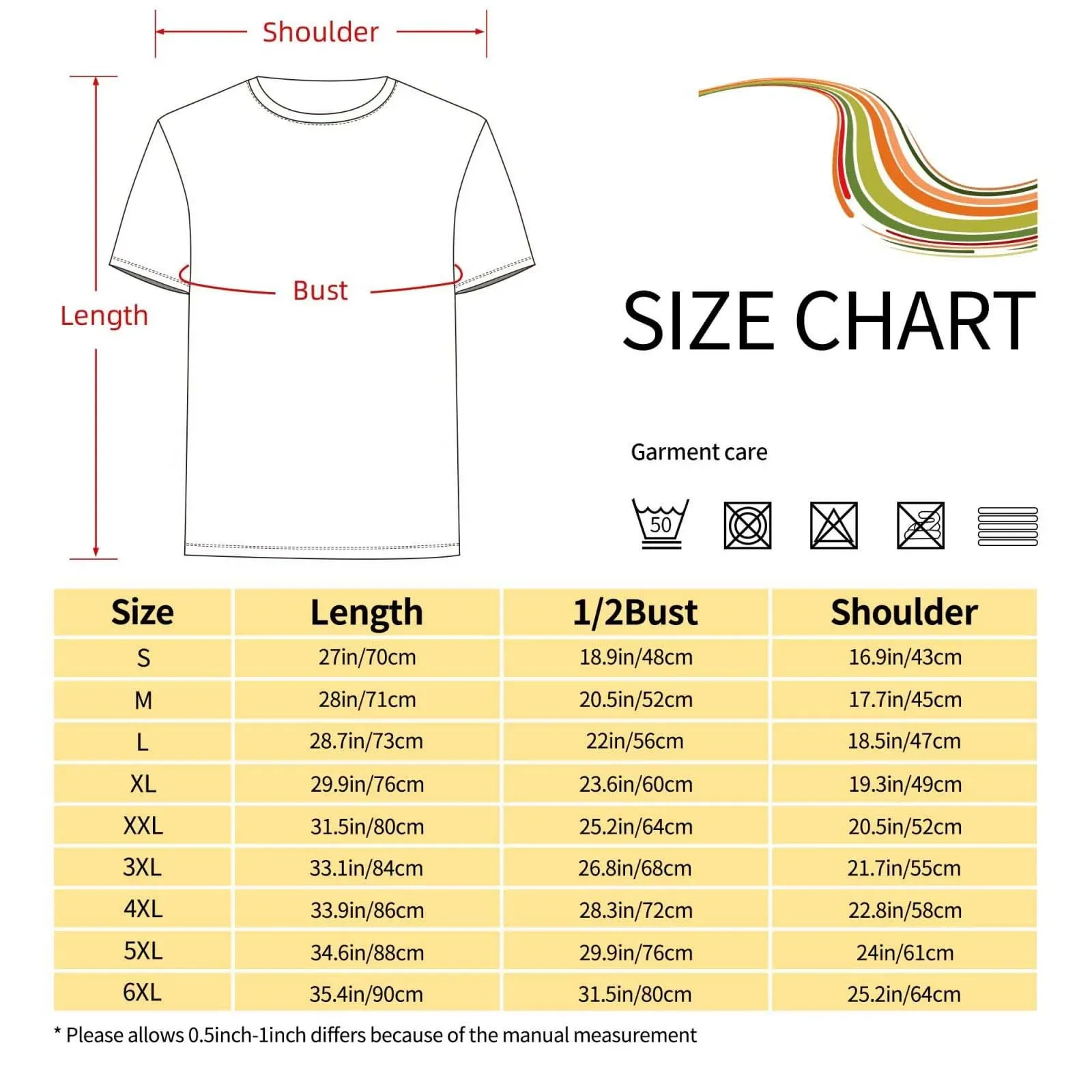 Shoulder

Length

Bust

SIZE CHART

Garment care

50

| Size | Length | 1/2Bust | Shoulder |
|---|---|---|---|
| S | 27in/70cm | 18.9in/48cm | 16.9in/43cm |
| M | 28in/71cm | 20.5in/52cm | 17.7in/45cm |
| L | 28.7in/73cm | 22in/56cm | 18.5in/47cm |
| XL | 29.9in/76cm | 23.6in/60cm | 19.3in/49cm |
| XXL | 31.5in/80cm | 25.2in/64cm | 20.5in/52cm |
| 3XL | 33.1in/84cm | 26.8in/68cm | 21.7in/55cm |
| 4XL | 33.9in/86cm | 28.3in/72cm | 22.8in/58cm |
| 5XL | 34.6in/88cm | 29.9in/76cm | 24in/61cm |
| 6XL | 35.4in/90cm | 31.5in/80cm | 25.2in/64cm |

* Please allows 0.5inch-1inch differs because of the manual measurement